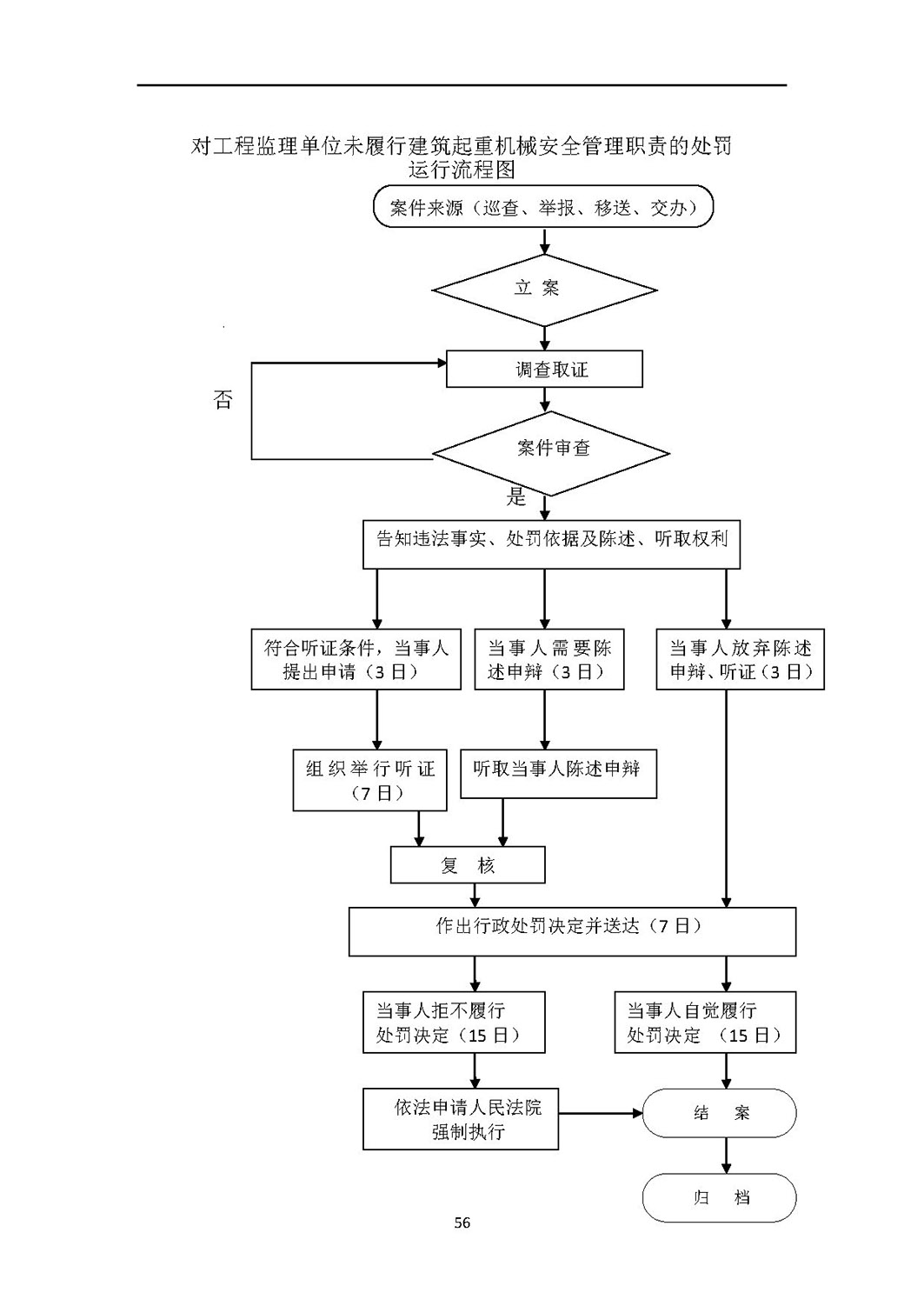 对工程监理单位未履行建筑起重机械安全管理职责的处罚运行流程图

案件来源（巡查、举报、移送、交办）

立 案

调查取证

否

案件审查

是

告知违法事实、处罚依据及陈述、听取权利

符合听证条件，当事人提出申请（3 日）

当事人需要陈述申辩（3 日）

当事人放弃陈述申辩、听证（3 日）

组织举行听证（7 日）

听取当事人陈述申辩

复 核

作出行政处罚决定并送达（7 日）

当事人拒不履行处罚决定（15 日）

当事人自觉履行处罚决定 （15 日）

依法申请人民法院强制执行

结 案

归 档

56